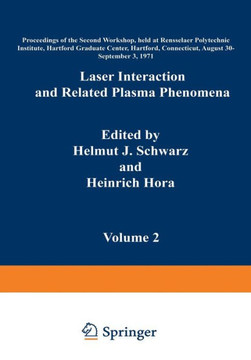 Proceedings of the Second Workshop, held at Rensselaer Polytechnic Institute, Hartford Graduate Center, Hartford, Connecticut, August 30-September 3, 1971

Laser Interaction and Related Plasma Phenomena

Edited by
Helmut J. Schwarz
and
Heinrich Hora

Volume 2

Springer